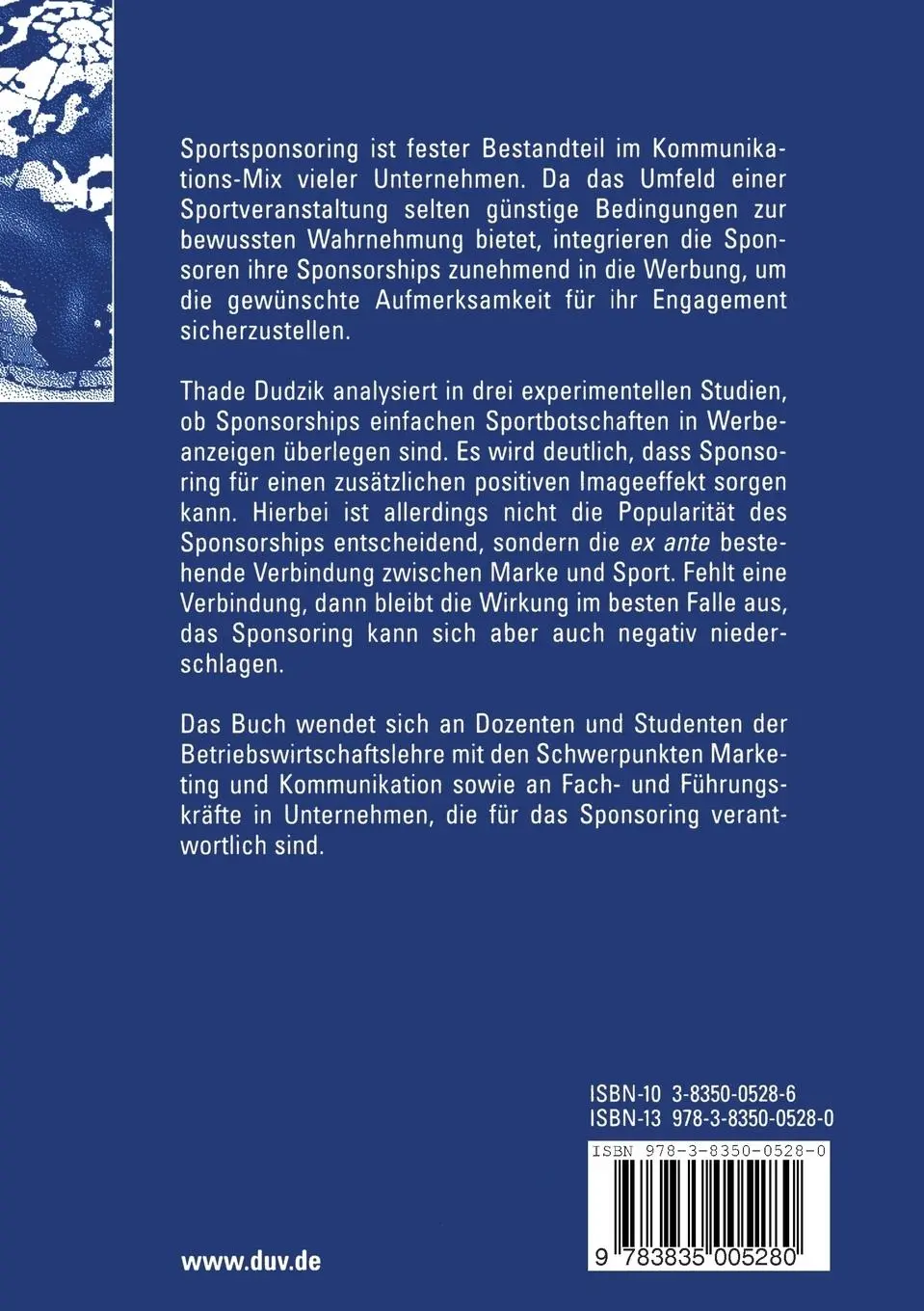 Sportsponsoring ist fester Bestandteil im Kommunikations-Mix vieler Unternehmen. Da das Umfeld einer Sportveranstaltung selten günstige Bedingungen zur bewussten Wahrnehmung bietet, integrieren die Sponsoren ihre Sponsorships zunehmend in die Werbung, um die gewünschte Aufmerksamkeit für ihr Engagement sicherzustellen.

Thade Dudzik analysiert in drei experimentellen Studien, ob Sponsorships einfachen Sportbotschaften in Werbeanzeigen überlegen sind. Es wird deutlich, dass Sponsoring für einen zusätzlichen positiven Imageeffekt sorgen kann. Hierbei ist allerdings nicht die Popularität des Sponsorships entscheidend, sondern die ex ante bestehende Verbindung zwischen Marke und Sport. Fehlt eine Verbindung, dann bleibt die Wirkung im besten Falle aus, das Sponsoring kann sich aber auch negativ niederschlagen.

Das Buch wendet sich an Dozenten und Studenten der Betriebswirtschaftslehre mit den Schwerpunkten Marketing und Kommunikation sowie an Fach- und Führungskräfte in Unternehmen, die für das Sponsoring verantwortlich sind.

ISBN-10 3-8350-0528-6
ISBN-13 978-3-8350-0528-0

ISBN 978-3-8350-0528-0

9 783835 005280

www.duv.de